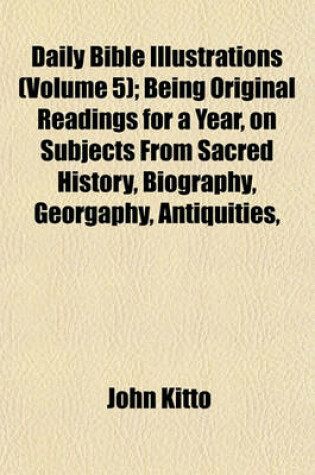 Daily Bible Illustrations (Volume 5); Being Original Readings for a Year, on Subjects From Sacred History, Biography, Georgaphy, Antiquities,

John Kitto